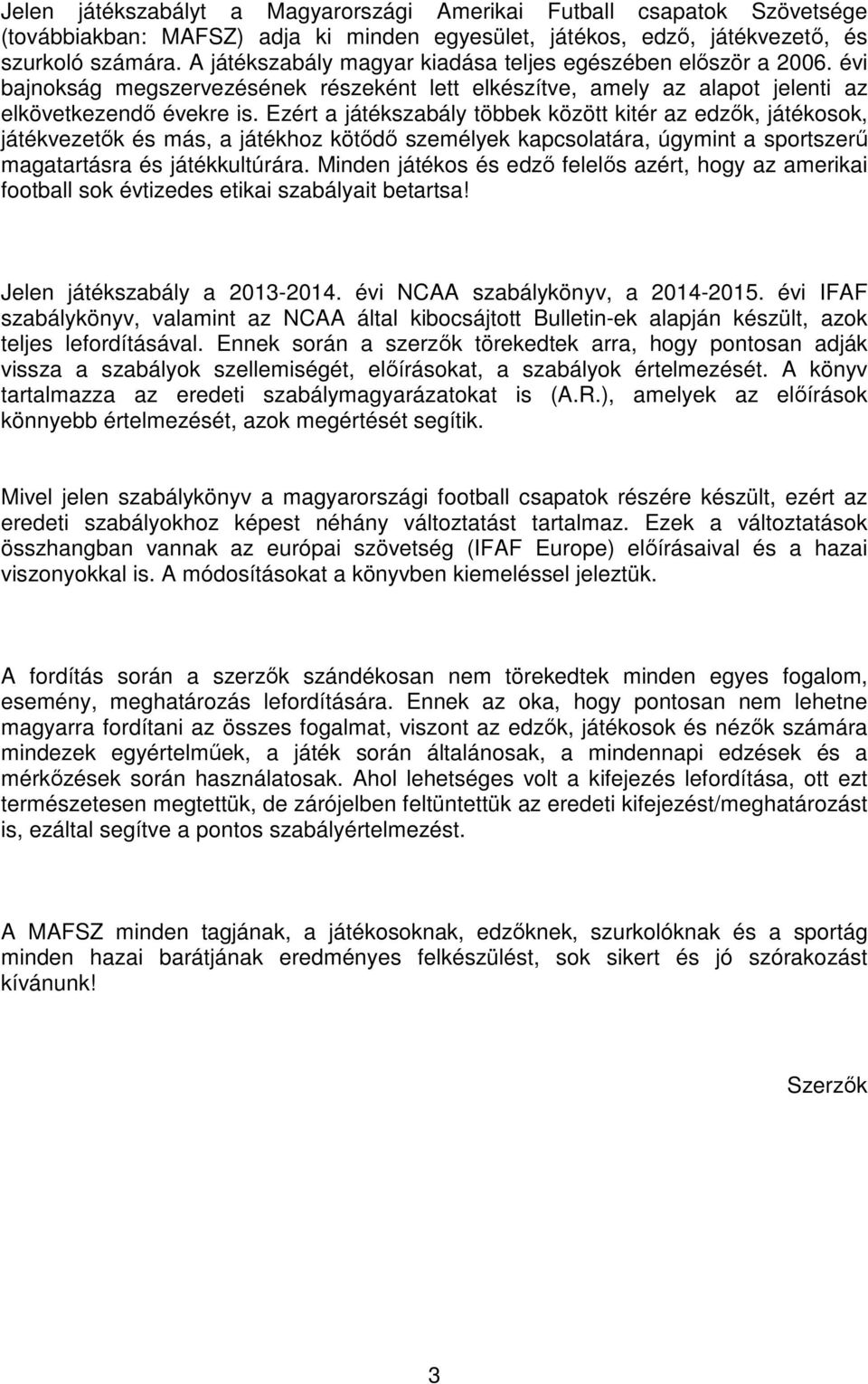 Jelen játékszabályt a Magyarországi Amerikai Futball csapatok Szövetsége (továbbiakban: MAFSZ) adja ki minden egyesület, játékos, edző, játékvezető, és szurkoló számára. A játékszabály magyar kiadása teljes egészében először a 2006. évi bajnokság megszervezésének részeként lett elkészítve, amely az alapot jelenti az elkövetkezendő évekre is. Ezért a játékszabály többek között kitér az edzők, játékosok, játékvezetők és más, a játékhoz kötődő személyek kapcsolatára, úgymint a sportszerű magatartásra és játékkultúrára. Minden játékos és edző felelős azért, hogy az amerikai football sok évtizedes etikai szabályait betartsa!

Jelen játékszabály a 2013-2014. évi NCAA szabálykönyv, a 2014-2015. évi IFAF szabálykönyv, valamint az NCAA által kibocsájtott Bulletin-ek alapján készült, azok teljes lefordításával. Ennek során a szerzők törekedtek arra, hogy pontosan adják vissza a szabályok szellemiségét, előírásokat, a szabályok értelmezését. A könyv tartalmazza az eredeti szabálymagyarázatokat is (A.R.), amelyek az előírások könnyebb értelmezését, azok megértését segítik.

Mivel jelen szabálykönyv a magyarországi football csapatok részére készült, ezért az eredeti szabályokhoz képest néhány változtatást tartalmaz. Ezek a változtatások összhangban vannak az európai szövetség (IFAF Europe) előírásaival és a hazai viszonyokkal is. A módosításokat a könyvben kiemeléssel jeleztük.

A fordítás során a szerzők szándékosan nem törekedtek minden egyes fogalom, esemény, meghatározás lefordítására. Ennek az oka, hogy pontosan nem lehetne magyarra fordítani az összes fogalmat, viszont az edzők, játékosok és nézők számára mindezek egyértelműek, a játék során általánosak, a mindennapi edzések és a mérkőzések során használatosak. Ahol lehetséges volt a kifejezés lefordítása, ott ezt természetesen megtettük, de zárójelben feltüntettük az eredeti kifejezést/meghatározást is, ezáltal segítve a pontos szabályértelmezést.

A MAFSZ minden tagjának, a játékosoknak, edzőknek, szurkolóknak és a sportág minden hazai barátjának eredményes felkészülést, sok sikert és jó szórakozást kívánunk!

Szerzők

3